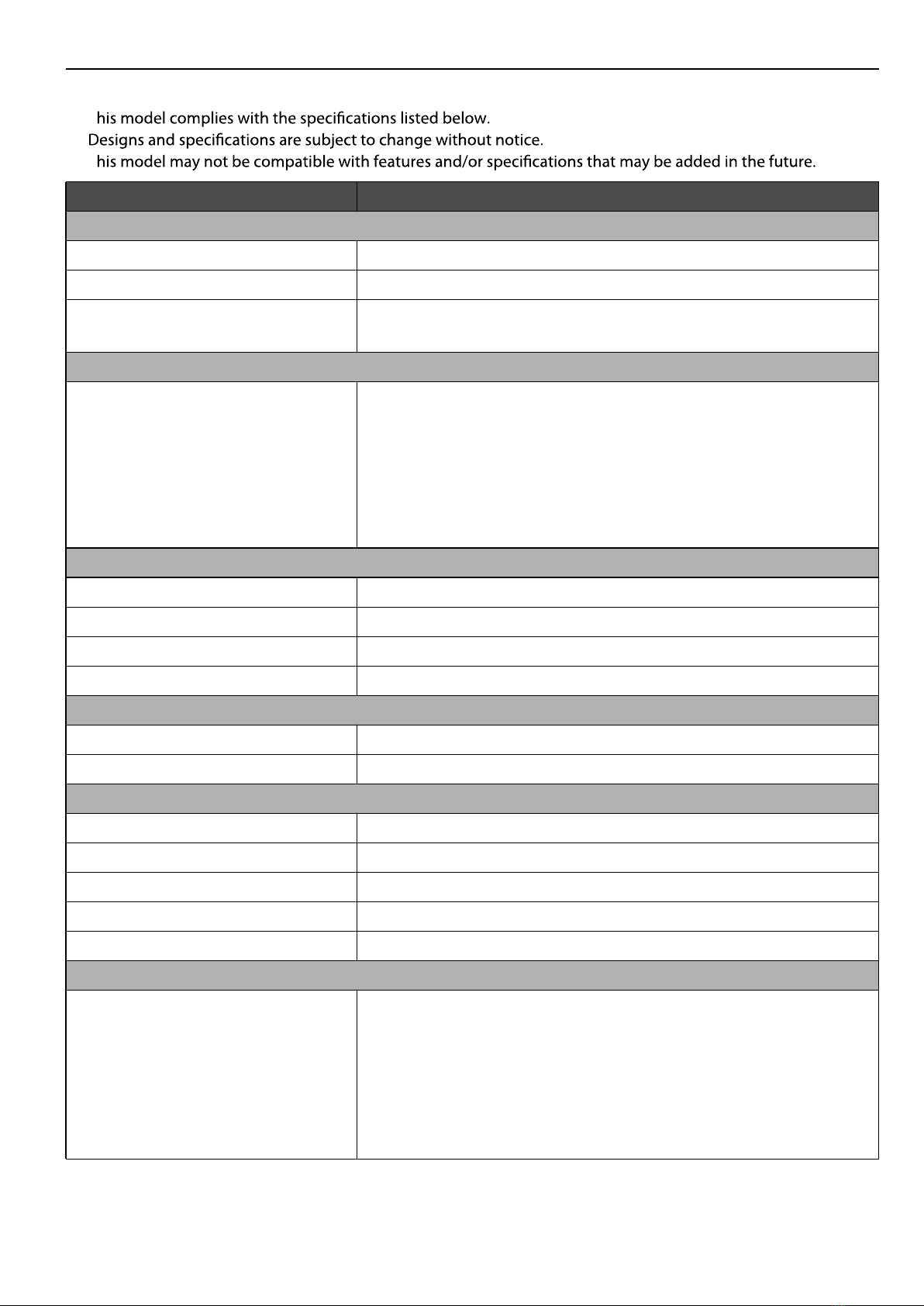 his model complies with the specifications listed below.
Designs and specifications are subject to change without notice.
his model may not be compatible with features and/or specifications that may be added in the future.